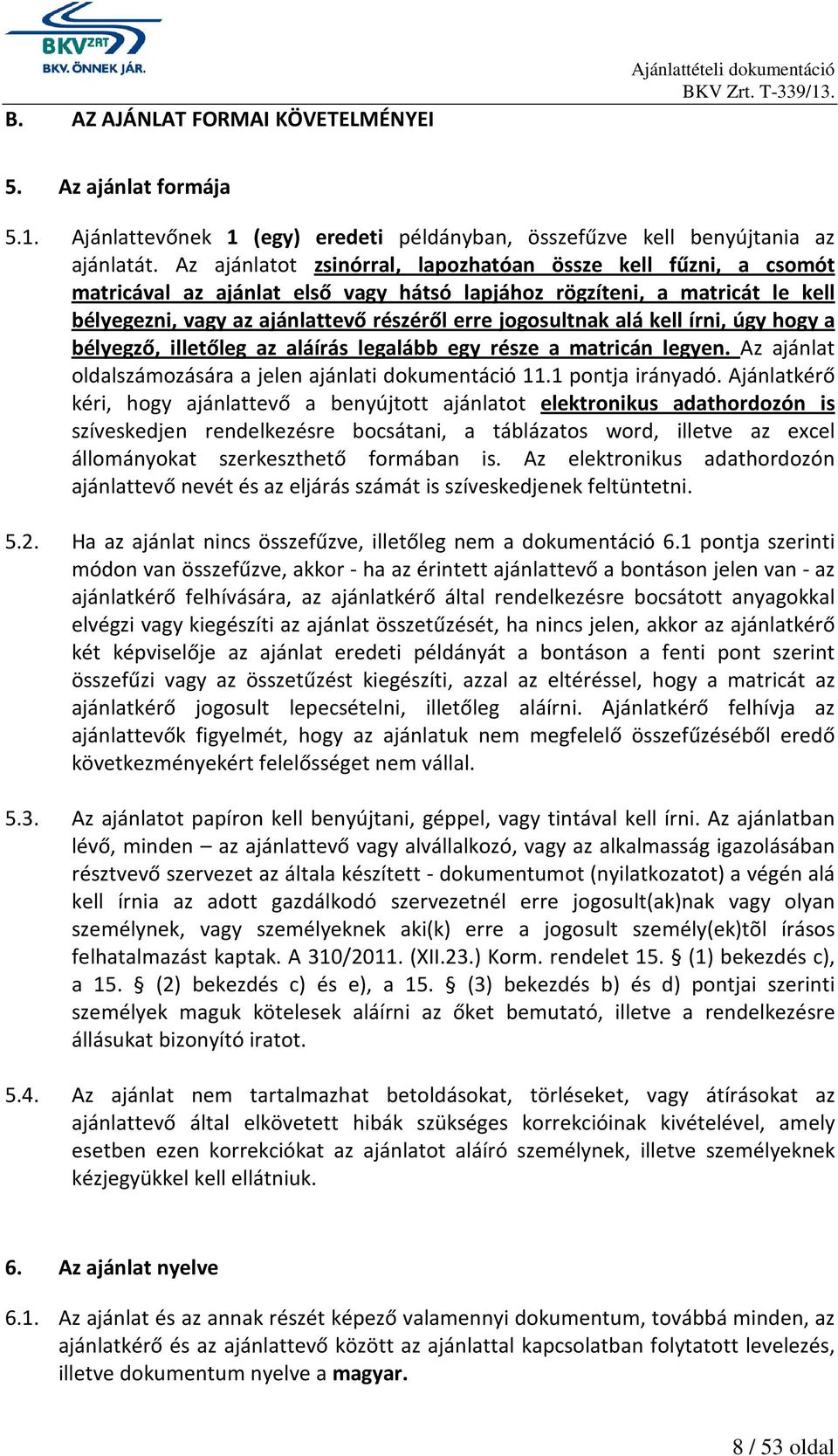 BKV ZRT
BKV. ÖNNEK JÁR.

Ajánlattételi dokumentáció
BKV Zrt. T-339/13.

B. AZ AJÁNLAT FORMAI KÖVETELMÉNYEI

5. Az ajánlat formája

5.1. Ajánlattevőnek 1 (egy) eredeti példányban, összefűzve kell benyújtania az ajánlatát. Az ajánlatot zsinórral, lapozhatóan össze kell fűzni, a csomót matricával az ajánlat első vagy hátsó lapjához rögzíteni, a matricát le kell bélyegezni, vagy az ajánlattevő részéről erre jogosultnak alá kell írni, úgy hogy a bélyegző, illetőleg az aláírás legalább egy része a matricán legyen. Az ajánlat oldalszámozására a jelen ajánlati dokumentáció 11.1 pontja irányadó. Ajánlatkérő kéri, hogy ajánlattevő a benyújtott ajánlatot elektronikus adathordozón is szíveskedjen rendelkezésre bocsátani, a táblázatos word, illetve az excel állományokat szerkeszthető formában is. Az elektronikus adathordozón ajánlattevő nevét és az eljárás számát is szíveskedjenek feltüntetni.

5.2. Ha az ajánlat nincs összefűzve, illetőleg nem a dokumentáció 6.1 pontja szerinti módon van összefűzve, akkor - ha az érintett ajánlattevő a bontáson jelen van - az ajánlatkérő felhívására, az ajánlatkérő által rendelkezésre bocsátott anyagokkal elvégzi vagy kiegészíti az ajánlat összetűzését, ha nincs jelen, akkor az ajánlatkérő két képviselője az ajánlat eredeti példányát a bontáson a fenti pont szerint összefűzi vagy az összetűzést kiegészíti, azzal az eltéréssel, hogy a matricát az ajánlatkérő jogosult lepecsételni, illetőleg aláírni. Ajánlatkérő felhívja az ajánlattevők figyelmét, hogy az ajánlatuk nem megfelelő összefűzéséből eredő következményekért felelősséget nem vállal.

5.3. Az ajánlatot papíron kell benyújtani, géppel, vagy tintával kell írni. Az ajánlatban lévő, minden – az ajánlattevő vagy alvállalkozó, vagy az alkalmasság igazolásában résztvevő szervezet az általa készített - dokumentumot (nyilatkozatot) a végén alá kell írnia az adott gazdálkodó szervezetnél erre jogosult(ak)nak vagy olyan személynek, vagy személyeknek aki(k) erre a jogosult személy(ek)tõl írásos felhatalmazást kaptak. A 310/2011. (XII.23.) Korm. rendelet 15. § (1) bekezdés c), a 15. § (2) bekezdés c) és e), a 15. § (3) bekezdés b) és d) pontjai szerinti személyek maguk kötelesek aláírni az őket bemutató, illetve a rendelkezésre állásukat bizonyító iratot.

5.4. Az ajánlat nem tartalmazhat betoldásokat, törléseket, vagy átírásokat az ajánlattevő által elkövetett hibák szükséges korrekcióinak kivételével, amely esetben ezen korrekciókat az ajánlatot aláíró személynek, illetve személyeknek kézjegyükkel kell ellátniuk.

6. Az ajánlat nyelve

6.1. Az ajánlat és az annak részét képező valamennyi dokumentum, továbbá minden, az ajánlatkérő és az ajánlattevő között az ajánlattal kapcsolatban folytatott levelezés, illetve dokumentum nyelve a magyar.

8 / 53 oldal